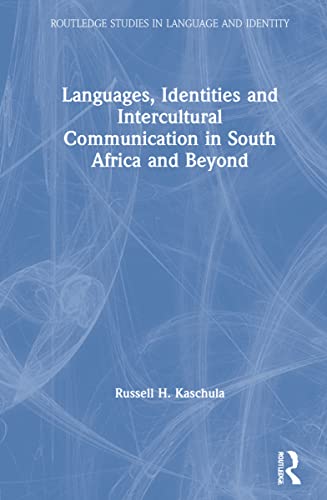 ROUTLEDGE STUDIES IN LANGUAGE AND IDENTITY

Languages, Identities and Intercultural Communication in South Africa and Beyond

Russell H. Kaschula

ROUTLEDGE